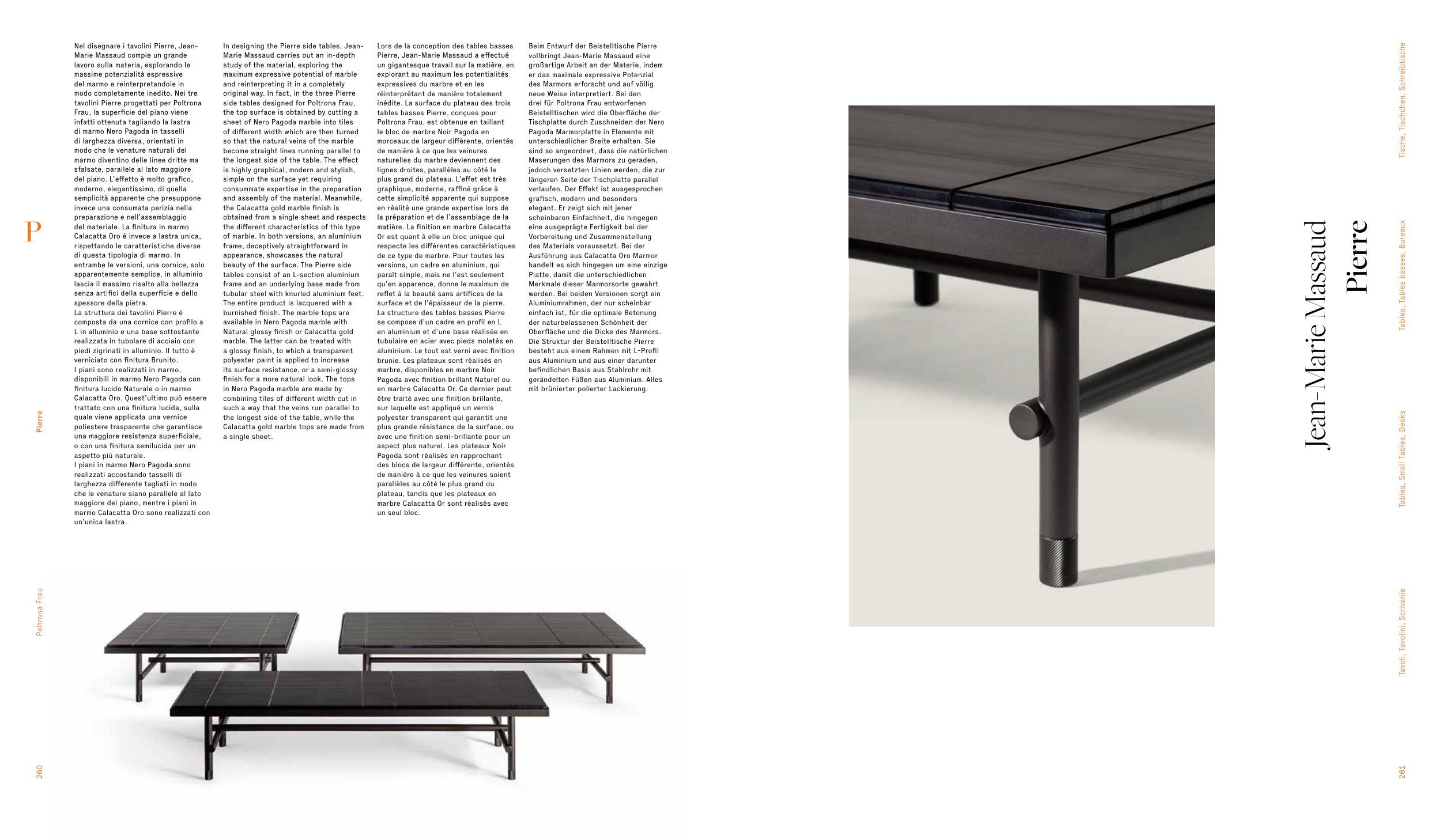 P

Pierre

Poltrona Frau

260

Nel disegnare i tavolini Pierre, Jean-Marie Massaud compie un grande lavoro sulla materia, esplorando le massime potenzialità espressive del marmo e reinterpretandole in modo completamente inedito. Nei tre tavolini Pierre progettati per Poltrona Frau, la superficie del piano viene infatti ottenuta tagliando la lastra di marmo Nero Pagoda in tasselli di larghezza diversa, orientati in modo che le venature naturali del marmo diventino delle linee dritte ma sfalsate, parallele al lato maggiore del piano. L'effetto è molto grafico, moderno, elegantissimo, di quella semplicità apparente che presuppone invece una consumata perizia nella preparazione e nell'assemblaggio del materiale. La finitura in marmo Calacatta Oro è invece a lastra unica, rispettando le caratteristiche diverse di questa tipologia di marmo. In entrambe le versioni, una cornice, solo apparentemente semplice, in alluminio lascia il massimo risalto alla bellezza senza artifici della superficie e dello spessore della pietra.
La struttura dei tavolini Pierre è composta da una cornice con profilo a L in alluminio e una base sottostante realizzata in tubolare di acciaio con piedi zigrinati in alluminio. Il tutto è verniciato con finitura Brunito.
I piani sono realizzati in marmo, disponibili in marmo Nero Pagoda con finitura lucido Naturale o in marmo Calacatta Oro. Quest'ultimo può essere trattato con una finitura lucida, sulla quale viene applicata una vernice poliestere trasparente che garantisce una maggiore resistenza superficiale, o con una finitura semilucida per un aspetto più naturale.
I piani in marmo Nero Pagoda sono realizzati accostando tasselli di larghezza differente tagliati in modo che le venature siano parallele al lato maggiore del piano, mentre i piani in marmo Calacatta Oro sono realizzati con un'unica lastra.

In designing the Pierre side tables, Jean-Marie Massaud carries out an in-depth study of the material, exploring the maximum expressive potential of marble and reinterpreting it in a completely original way. In fact, in the three Pierre side tables designed for Poltrona Frau, the top surface is obtained by cutting a sheet of Nero Pagoda marble into tiles of different width which are then turned so that the natural veins of the marble become straight lines running parallel to the longest side of the table. The effect is highly graphical, modern and stylish, simple on the surface yet requiring consummate expertise in the preparation and assembly of the material. Meanwhile, the Calacatta gold marble finish is obtained from a single sheet and respects the different characteristics of this type of marble. In both versions, an aluminium frame, deceptively straightforward in appearance, showcases the natural beauty of the surface. The Pierre side tables consist of an L-section aluminium frame and an underlying base made from tubular steel with knurled aluminium feet. The entire product is lacquered with a burnished finish. The marble tops are available in Nero Pagoda marble with Natural glossy finish or Calacatta gold marble. The latter can be treated with a glossy finish, to which a transparent polyester paint is applied to increase its surface resistance, or a semi-glossy finish for a more natural look. The tops in Nero Pagoda marble are made by combining tiles of different width cut in such a way that the veins run parallel to the longest side of the table, while the Calacatta gold marble tops are made from a single sheet.

Lors de la conception des tables basses Pierre, Jean-Marie Massaud a effectué un gigantesque travail sur la matière, en explorant au maximum les potentialités expressives du marbre et en les réinterprétant de manière totalement inédite. La surface du plateau des trois tables basses Pierre, conçues pour Poltrona Frau, est obtenue en taillant le bloc de marbre Noir Pagoda en morceaux de largeur différente, orientés de manière à ce que les veinures naturelles du marbre deviennent des lignes droites, parallèles au côté le plus grand du plateau. L'effet est très graphique, moderne, raffiné grâce à cette simplicité apparente qui suppose en réalité une grande expertise lors de la préparation et de l'assemblage de la matière. La finition en marbre Calacatta Or est quant à elle un bloc unique qui respecte les différentes caractéristiques de ce type de marbre. Pour toutes les versions, un cadre en aluminium, qui paraît simple, mais ne l'est seulement qu'en apparence, donne le maximum de reflet à la beauté sans artifices de la surface et de l'épaisseur de la pierre. La structure des tables basses Pierre se compose d'un cadre en profil en L en aluminium et d'une base réalisée en tubulaire en acier avec pieds moletés en aluminium. Le tout est verni avec finition brunie. Les plateaux sont réalisés en marbre, disponibles en marbre Noir Pagoda avec finition brillant Naturel ou en marbre Calacatta Or. Ce dernier peut être traité avec une finition brillante, sur laquelle est appliqué un vernis polyester transparent qui garantit une plus grande résistance de la surface, ou avec une finition semi-brillante pour un aspect plus naturel. Les plateaux Noir Pagoda sont réalisés en rapprochant des blocs de largeur différente, orientés de manière à ce que les veinures soient parallèles au côté le plus grand du plateau, tandis que les plateaux en marbre Calacatta Or sont réalisés avec un seul bloc.

Beim Entwurf der Beistelltische Pierre vollbringt Jean-Marie Massaud eine großartige Arbeit an der Materie, indem er das maximale expressive Potenzial des Marmors erforscht und auf völlig neue Weise interpretiert. Bei den drei für Poltrona Frau entworfenen Beistelltischen wird die Oberfläche der Tischplatte durch Zuschneiden der Nero Pagoda Marmorplatte in Elemente mit unterschiedlicher Breite erhalten. Sie sind so angeordnet, dass die natürlichen Maserungen des Marmors zu geraden, jedoch versetzten Linien werden, die zur längeren Seite der Tischplatte parallel verlaufen. Der Effekt ist ausgesprochen grafisch, modern und besonders elegant. Er zeigt sich mit jener scheinbaren Einfachheit, die hingegen eine ausgeprägte Fertigkeit bei der Vorbereitung und Zusammenstellung des Materials voraussetzt. Bei der Ausführung aus Calacatta Oro Marmor handelt es sich hingegen um eine einzige Platte, damit die unterschiedlichen Merkmale dieser Marmorsorte gewahrt werden. Bei beiden Versionen sorgt ein Aluminiumrahmen, der nur scheinbar einfach ist, für die optimale Betonung der naturbelassenen Schönheit der Oberfläche und die Dicke des Marmors. Die Struktur der Beistelltische Pierre besteht aus einem Rahmen mit L-Profil aus Aluminium und aus einer darunter befindlichen Basis aus Stahlrohr mit gerändelten Füßen aus Aluminium. Alles mit brünierter polierter Lackierung.

Jean-Marie Massaud
Pierre

Tische, Tischchen, Schreibtische
Tables, Tables basses, Bureaux
Tables, Small Tables, Desks
Tavoli, Tavolini, Scrivanie

261